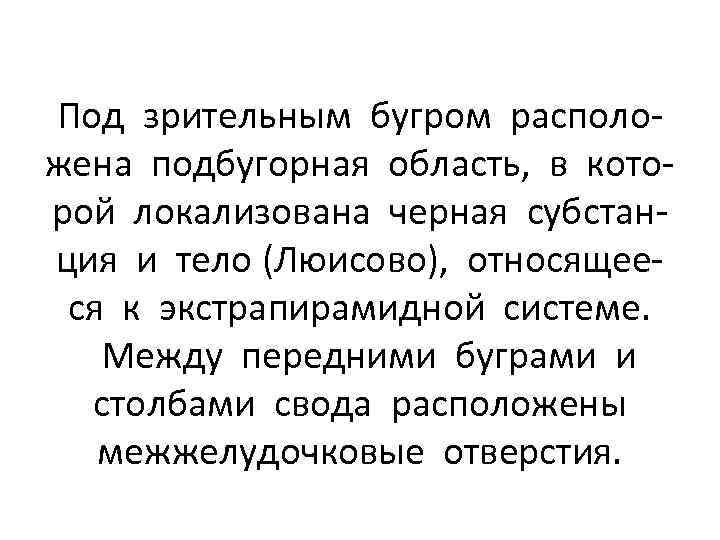 Под зрительным бугром расположена подбугорная область, в которой локализована черная субстанция и тело (Люисово), относящееся к экстрапирамидной системе.

Между передними буграми и столбами свода расположены межжелудочковые отверстия.